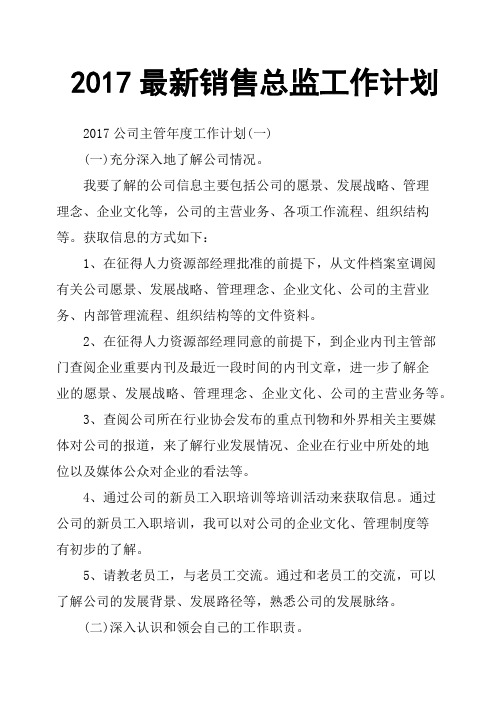 2017 最新销售总监工作计划

2017 公司主管年度工作计划(一)

(一)充分深入地了解公司情况。

我要了解的公司信息主要包括公司的愿景、发展战略、管理理念、企业文化等，公司的主营业务、各项工作流程、组织结构等。获取信息的方式如下：

1、在征得人力资源部经理批准的前提下，从文件档案室调阅有关公司愿景、发展战略、管理理念、企业文化、公司的主营业务、内部管理流程、组织结构等的文件资料。

2、在征得人力资源部经理同意的前提下，到企业内刊主管部门查阅企业重要内刊及最近一段时间的内刊文章，进一步了解企业的愿景、发展战略、管理理念、企业文化、公司的主营业务等。

3、查阅公司所在行业协会发布的重点刊物和外界相关主要媒体对公司的报道，来了解行业发展情况、企业在行业中所处的地位以及媒体公众对企业的看法等。

4、通过公司的新员工入职培训等培训活动来获取信息。通过公司的新员工入职培训，我可以对公司的企业文化、管理制度等有初步的了解。

5、请教老员工，与老员工交流。通过和老员工的交流，可以了解公司的发展背景、发展路径等，熟悉公司的发展脉络。

(二)深入认识和领会自己的工作职责。